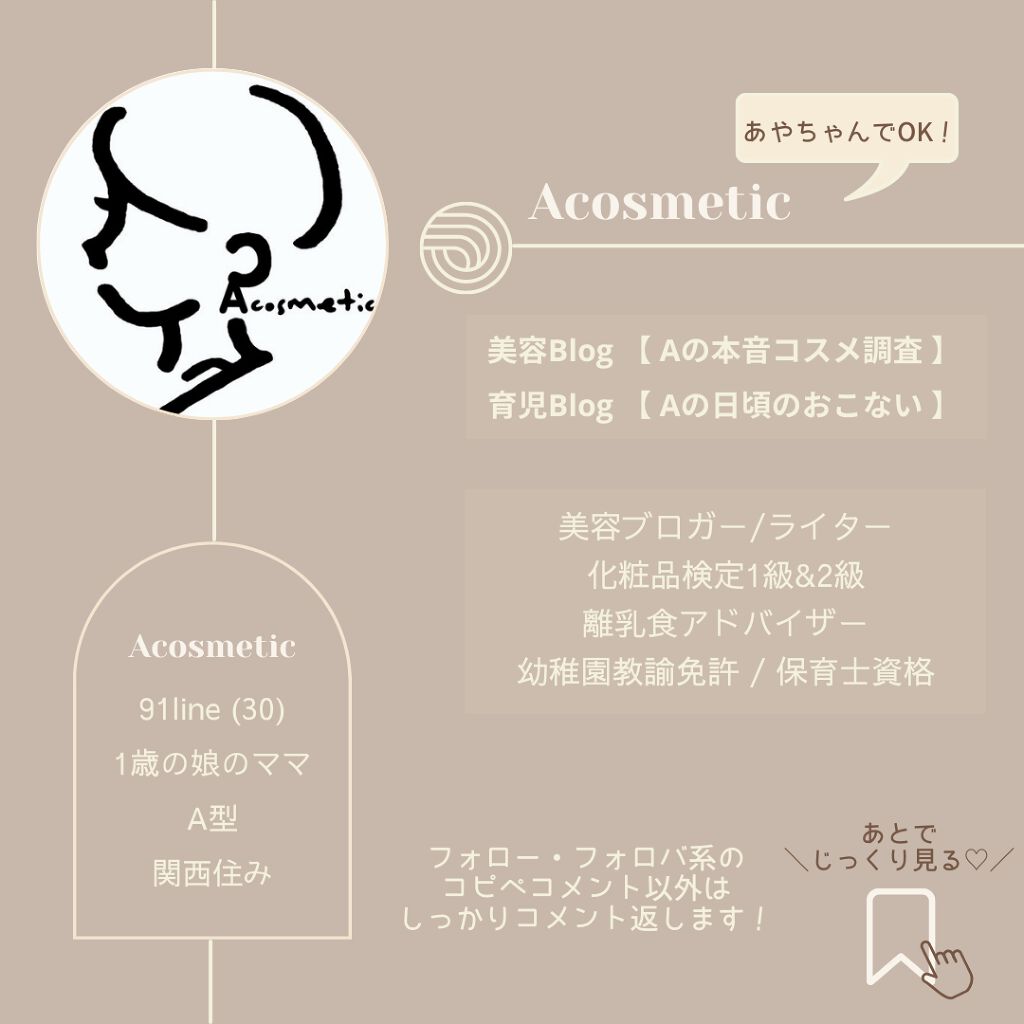 Acosmetic

あやちゃんでOK！

Acosmetic

美容Blog 【 Aの本音コスメ調査 】
育児Blog 【 Aの日頃のおこない 】

美容ブロガー/ライター
化粧品検定1級&2級
離乳食アドバイザー
幼稚園教諭免許 / 保育士資格

Acosmetic
91line (30)
1歳の娘のママ
A型
関西住み

フォロー・フォロバ系の
コピペコメント以外は
しっかりコメント返します！

あとで
＼じっくり見る♡／